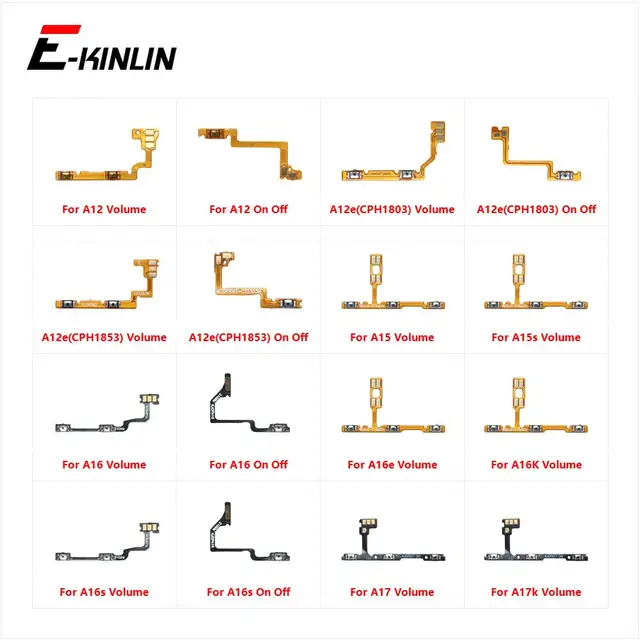 E-KINLIN

For A12 Volume

For A12 On Off

A12e(CPH1803) Volume

A12e(CPH1803) On Off

A12e(CPH1853) Volume

A12e(CPH1853) On Off

For A15 Volume

For A15s Volume

For A16 Volume

For A16 On Off

For A16e Volume

For A16K Volume

For A16s Volume

For A16s On Off

For A17 Volume

For A17k Volume